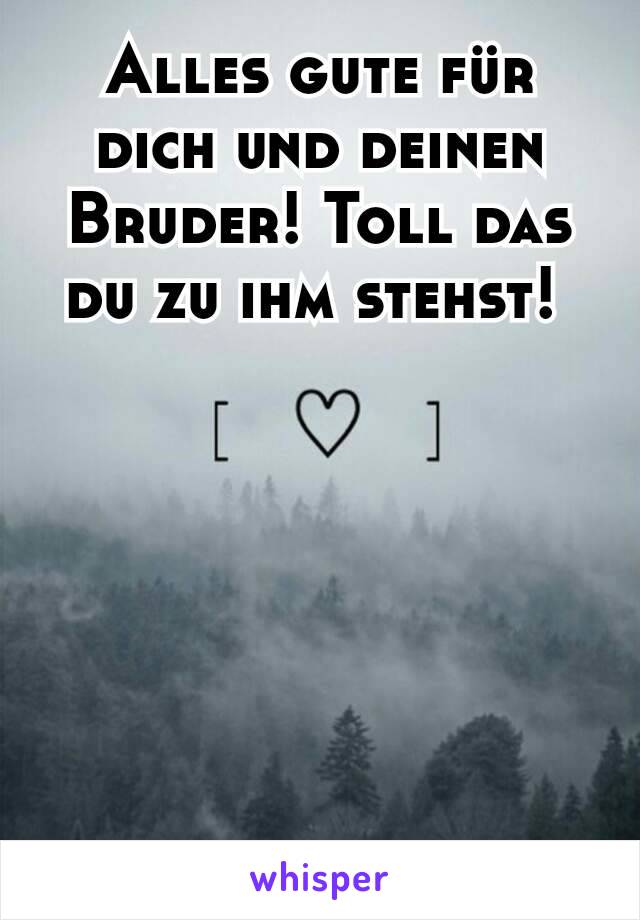 Alles gute für dich und deinen Bruder! Toll das du zu ihm stehst!

[ ♡ ]

whisper